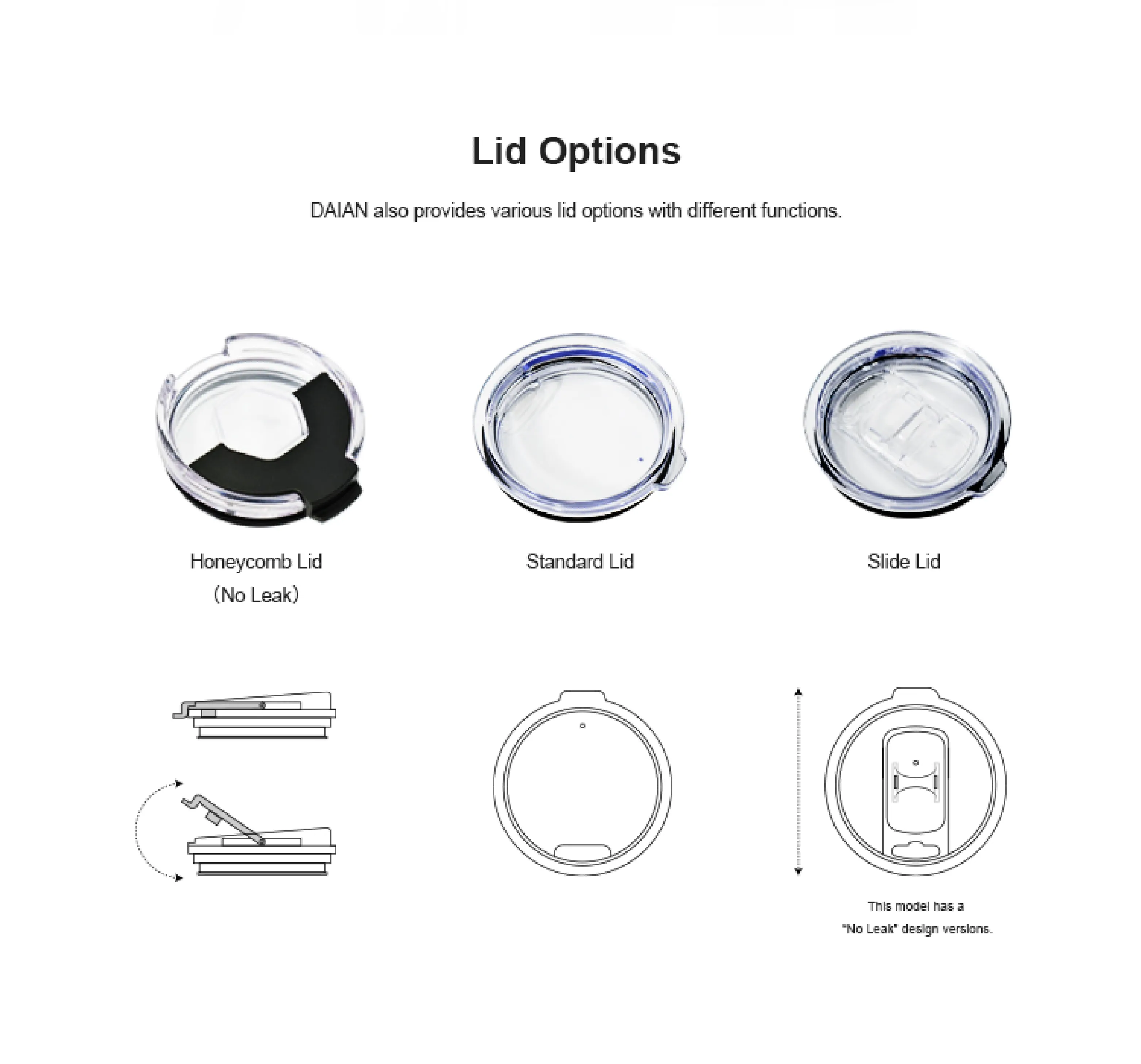 Lid Options

DAIAN also provides various lid options with different functions.

Honeycomb Lid
(No Leak)

Standard Lid

Slide Lid

This model has a
"No Leak" design versions.